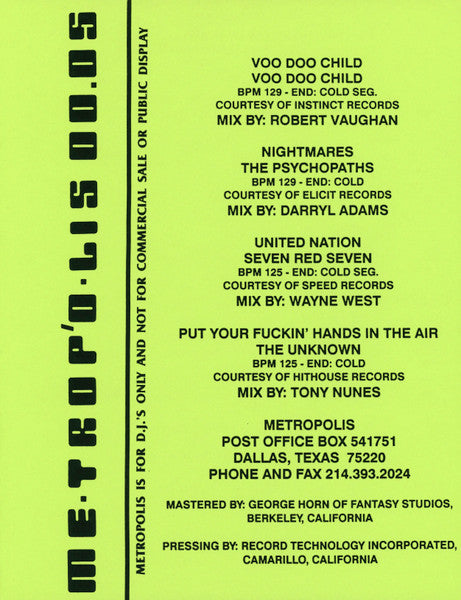 ME·TROP'O·LIS 00.05

METROPOLIS IS FOR D.J.'S ONLY AND NOT FOR COMMERCIAL SALE OR PUBLIC DISPLAY

VOO DOO CHILD
VOO DOO CHILD
BPM 129 - END: COLD SEG.
COURTESY OF INSTINCT RECORDS
MIX BY: ROBERT VAUGHAN

NIGHTMARES
THE PSYCHOPATHS
BPM 129 - END: COLD
COURTESY OF ELICIT RECORDS
MIX BY: DARRYL ADAMS

UNITED NATION
SEVEN RED SEVEN
BPM 125 - END: COLD SEG.
COURTESY OF SPEED RECORDS
MIX BY: WAYNE WEST

PUT YOUR FUCKIN' HANDS IN THE AIR
THE UNKNOWN
BPM 125 - END: COLD
COURTESY OF HITHOUSE RECORDS
MIX BY: TONY NUNES

METROPOLIS
POST OFFICE BOX 541751
DALLAS, TEXAS 75220
PHONE AND FAX 214.393.2024

MASTERED BY: GEORGE HORN OF FANTASY STUDIOS, BERKELEY, CALIFORNIA

PRESSING BY: RECORD TECHNOLOGY INCORPORATED, CAMARILLO, CALIFORNIA